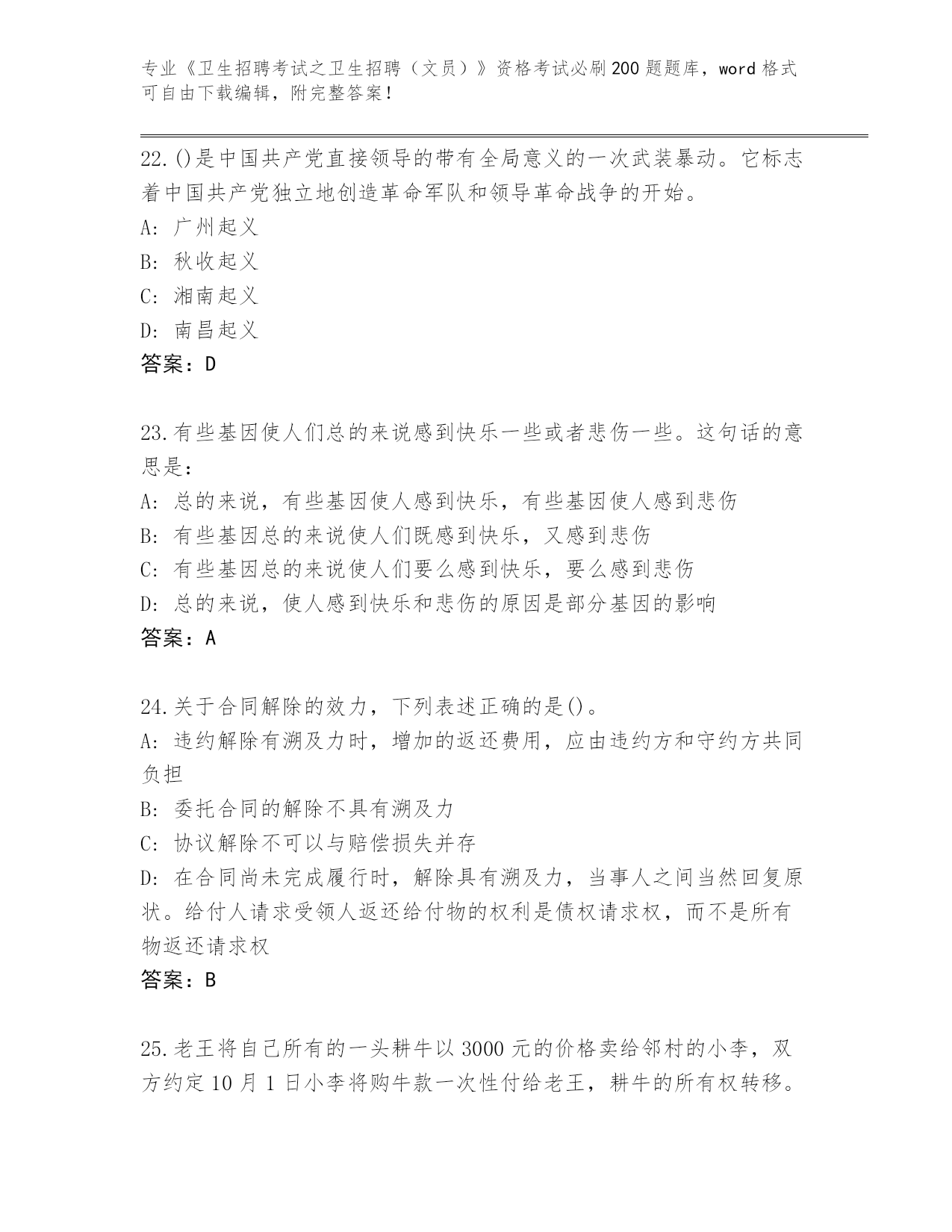 专业《卫生招聘考试之卫生招聘（文员）》资格考试必刷200题题库，word格式可自由下载编辑，附完整答案！

22.()是中国共产党直接领导的带有全局意义的一次武装暴动。它标志着中国共产党独立地创造革命军队和领导革命战争的开始。
A: 广州起义
B: 秋收起义
C: 湘南起义
D: 南昌起义
答案：D

23.有些基因使人们总的来说感到快乐一些或者悲伤一些。这句话的意思是：
A: 总的来说，有些基因使人感到快乐，有些基因使人感到悲伤
B: 有些基因总的来说使人们既感到快乐，又感到悲伤
C: 有些基因总的来说使人们要么感到快乐，要么感到悲伤
D: 总的来说，使人感到快乐和悲伤的原因是部分基因的影响
答案：A

24.关于合同解除的效力，下列表述正确的是()。
A: 违约解除有溯及力时，增加的返还费用，应由违约方和守约方共同负担
B: 委托合同的解除不具有溯及力
C: 协议解除不可以与赔偿损失并存
D: 在合同尚未完成履行时，解除具有溯及力，当事人之间当然回复原状。给付人请求受领人返还给付物的权利是债权请求权，而不是所有物返还请求权
答案：B

25.老王将自己所有的一头耕牛以3000元的价格卖给邻村的小李，双方约定10月1日小李将购牛款一次性付给老王，耕牛的所有权转移。